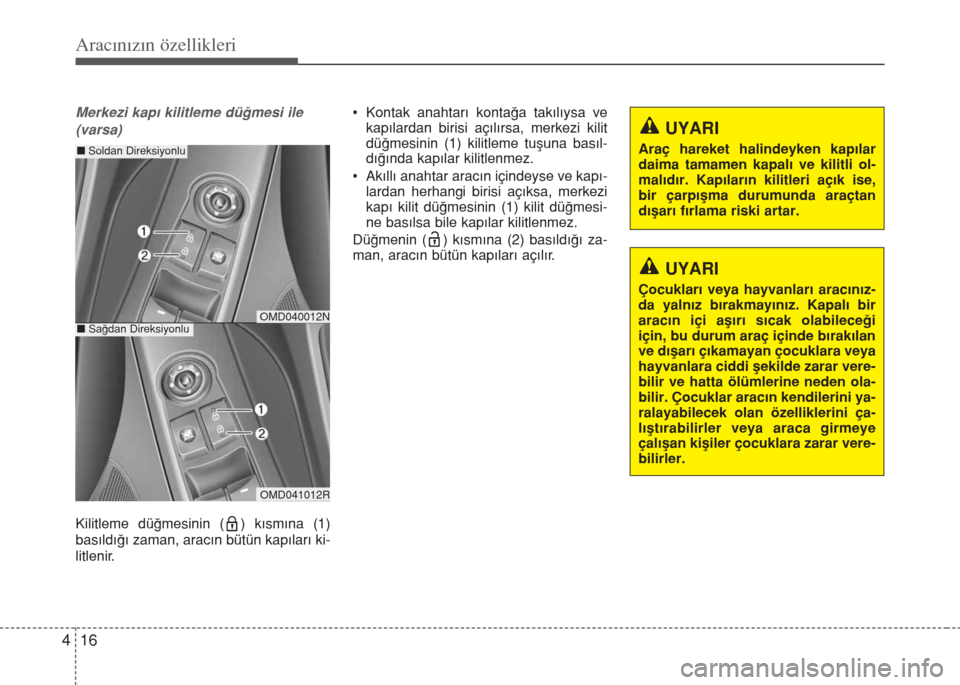 Aracınızın özellikleri

Merkezi kapı kilitleme düğmesi ile (varsa)

■ Soldan Direksiyonlu

1

2

OMD040012N

■ Sağdan Direksiyonlu

1

2

OMD041012R

Kilitleme düğmesinin ( ) kısmına (1) basıldığı zaman, aracın bütün kapıları kilitlenir.

• Kontak anahtarı kontağa takılıysa ve kapılardan birisi açılırsa, merkezi kilit düğmesinin (1) kilitleme tuşuna basıldığında kapılar kilitlenmez.

• Akıllı anahtar aracın içindeyse ve kapılardan herhangi birisi açıksa, merkezi kapı kilit düğmesinin (1) kilit düğmesine basılsa bile kapılar kilitlenmez.

Düğmenin ( ) kısmına (2) basıldığı zaman, aracın bütün kapıları açılır.

UYARI

Araç hareket halindeyken kapılar daima tamamen kapalı ve kilitli olmalıdır. Kapıların kilitleri açık ise, bir çarpışma durumunda araçtan dışarı fırlama riski artar.

UYARI

Çocukları veya hayvanları aracınızda yalnız bırakmayınız. Kapalı bir aracın içi aşırı sıcak olabileceği için, bu durum araç içinde bırakılan ve dışarı çıkamayan çocuklara veya hayvanlara ciddi şekilde zarar verebilir ve hatta ölümlerine neden olabilir. Çocuklar aracın kendilerini yaralayabilecek olan özelliklerini çalıştırabilirler veya araca girmeye çalışan kişiler çocuklara zarar verebilirler.

4 16

carmanualsonline.info